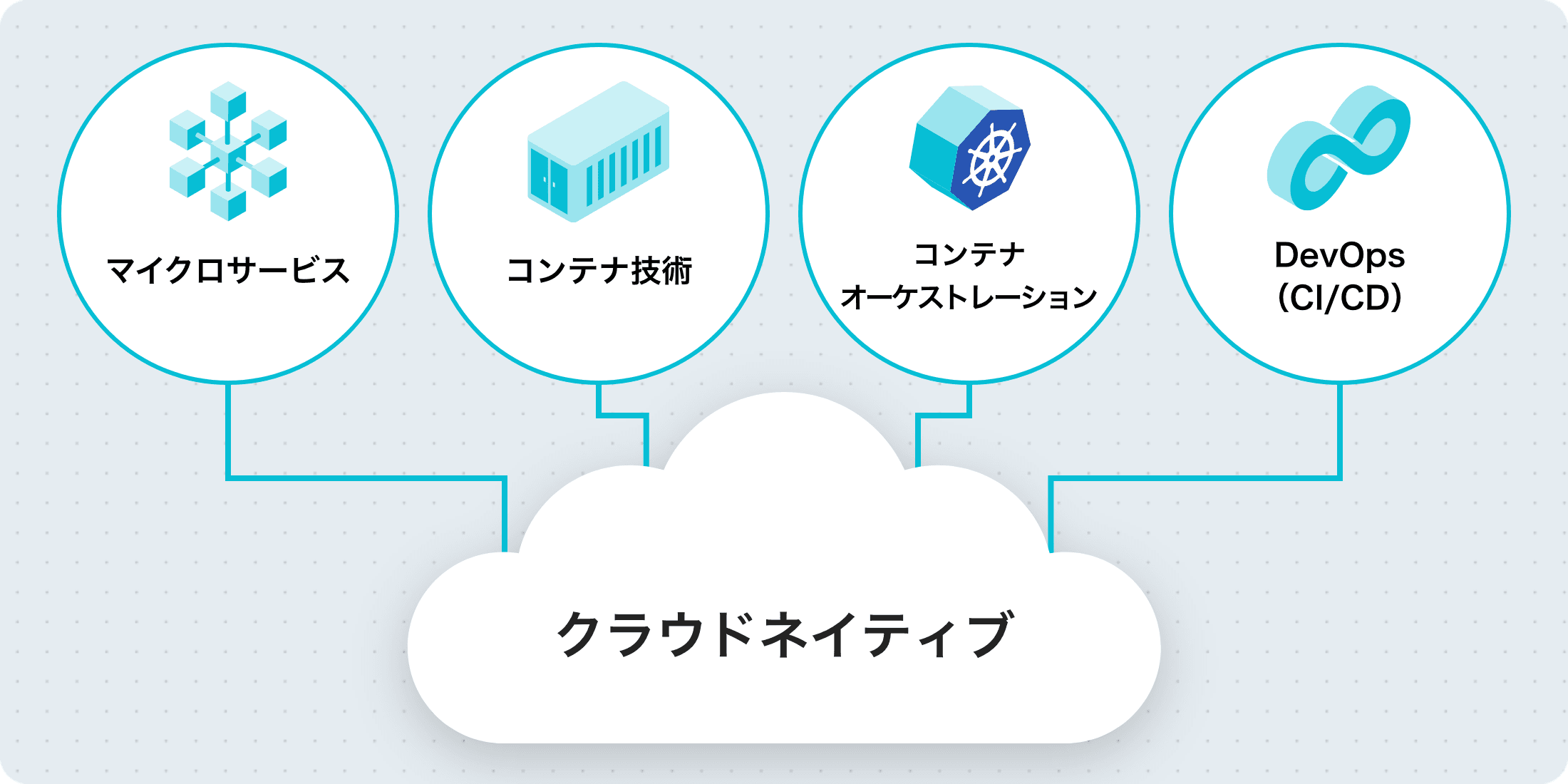 マイクロサービス

コンテナ技術

コンテナ
オーケストレーション

DevOps
(CI/CD)

クラウドネイティブ